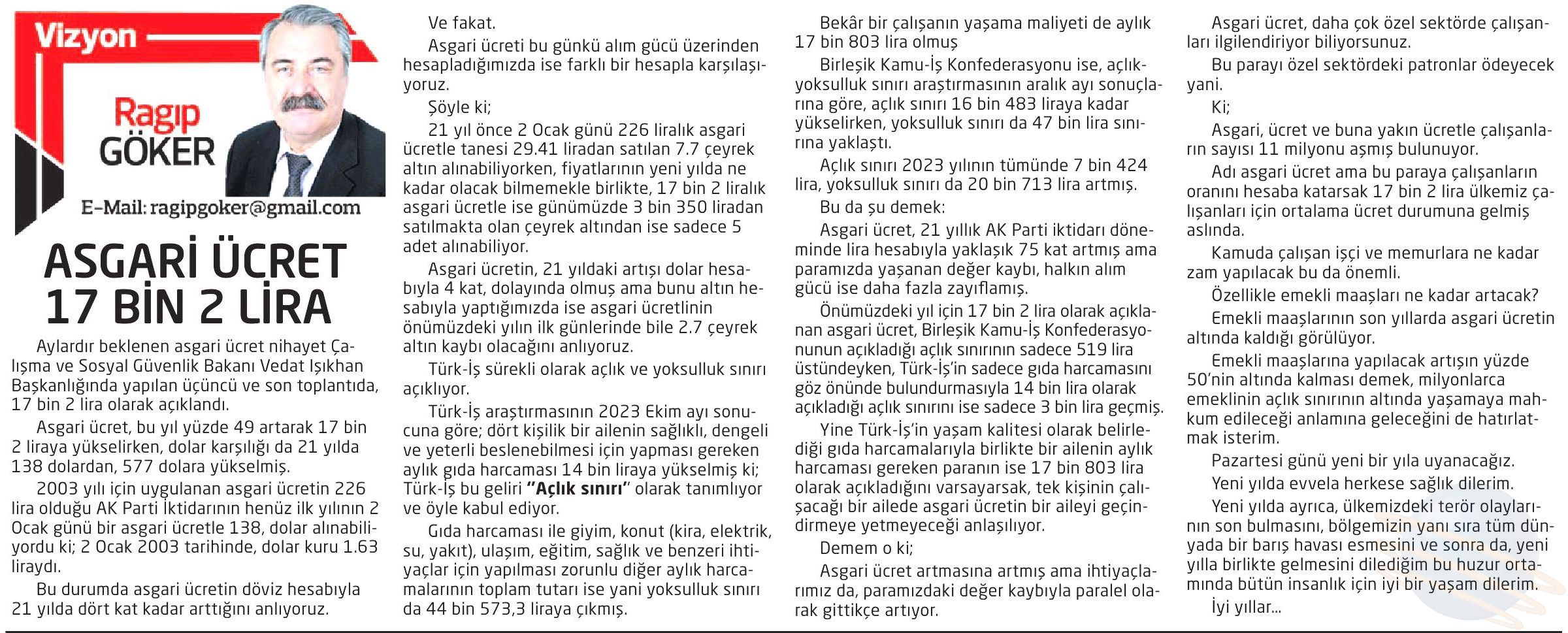 Vizyon

Ragıp GÖKER

E-Mail: ragipgoker@gmail.com

ASGARİ ÜCRET 17 BİN 2 LİRA

Aylardır beklenen asgari ücret nihayet Çalışma ve Sosyal Güvenlik Bakanı Vedat Işıkhan Başkanlığında yapılan üçüncü ve son toplantıda, 17 bin 2 lira olarak açıklandı.

Asgari ücret, bu yıl yüzde 49 artarak 17 bin 2 liraya yükselirken, dolar karşılığı da 21 yılda 138 dolardan, 577 dolara yükselmiş.

2003 yılı için uygulanan asgari ücretin 226 lira olduğu AK Parti İktidarının henüz ilk yılının 2 Ocak günü bir asgari ücretle 138, dolar alınabiliyordu ki; 2 Ocak 2003 tarihinde, dolar kuru 1.63 liraydı.

Bu durumda asgari ücretin döviz hesabıyla 21 yılda dört kat kadar arttığını anlıyoruz.

Ve fakat.

Asgari ücreti bu günkü alım gücü üzerinden hesapladığımızda ise farklı bir hesapla karşılaşıyoruz.

Şöyle ki;

21 yıl önce 2 Ocak günü 226 liralık asgari ücretle tanesi 29.41 liradan satılan 7.7 çeyrek altın alınabiliyorken, fiyatlarının yeni yılda ne kadar olacak bilmemekle birlikte, 17 bin 2 liralık asgari ücretle ise günümüzde 3 bin 350 liradan satılmakta olan çeyrek altından ise sadece 5 adet alınabiliyor.

Asgari ücretin, 21 yıldaki artışı dolar hesabıyla 4 kat, dolayında olmuş ama bunu altın hesabıyla yaptığımızda ise asgari ücretlinin önümüzdeki yılın ilk günlerinde bile 2.7 çeyrek altın kaybı olacağını anlıyoruz.

Türk-İş sürekli olarak açlık ve yoksulluk sınırı açıklıyor.

Türk-İş araştırmasının 2023 Ekim ayı sonucuna göre; dört kişilik bir ailenin sağlıklı, dengeli ve yeterli beslenebilmesi için yapması gereken aylık gıda harcaması 14 bin liraya yükselmiş ki; Türk-İş bu geliri "Açlık sınırı" olarak tanımlıyor ve öyle kabul ediyor.

Gıda harcaması ile giyim, konut (kira, elektrik, su, yakıt), ulaşım, eğitim, sağlık ve benzeri ihtiyaçlar için yapılması zorunlu diğer aylık harcamalarının toplam tutarı ise yani yoksulluk sınırı da 44 bin 573,3 liraya çıkmış.

Bekâr bir çalışanın yaşama maliyeti de aylık 17 bin 803 lira olmuş

Birleşik Kamu-İş Konfederasyonu ise, açlık-yoksulluk sınırı araştırmasının aralık ayı sonuçlarına göre, açlık sınırı 16 bin 483 liraya kadar yükselirken, yoksulluk sınırı da 47 bin lira sınırına yaklaştı.

Açlık sınırı 2023 yılının tümünde 7 bin 424 lira, yoksulluk sınırı da 20 bin 713 lira artmış.

Bu da şu demek:

Asgari ücret, 21 yıllık AK Parti iktidarı döneminde lira hesabıyla yaklaşık 75 kat artmış ama paramızda yaşanan değer kaybı, halkın alım gücü ise daha fazla zayıflamış.

Önümüzdeki yıl için 17 bin 2 lira olarak açıklanan asgari ücret, Birleşik Kamu-İş Konfederasyonunun açıkladığı açlık sınırının sadece 519 lira üstündeyken, Türk-İş'in sadece gıda harcamasını göz önünde bulundurmasıyla 14 bin lira olarak açıkladığı açlık sınırını ise sadece 3 bin lira geçmiş.

Yine Türk-İş'in yaşam kalitesi olarak belirlediği gıda harcamalarıyla birlikte bir ailenin aylık harcaması gereken paranın ise 17 bin 803 lira olarak açıkladığını varsayarsak, tek kişinin çalışacağı bir ailede asgari ücretin bir aileyi geçindirmeye yetmeyeceği anlaşılıyor.

Demem o ki;

Asgari ücret artmasına artmış ama ihtiyaçlarımız da, paramızdaki değer kaybıyla paralel olarak gittikçe artıyor.

Asgari ücret, daha çok özel sektörde çalışanları ilgilendiriyor biliyorsunuz.

Bu parayı özel sektördeki patronlar ödeyecek yani.

Ki;

Asgari, ücret ve buna yakın ücretle çalışanların sayısı 11 milyonu aşmış bulunuyor.

Adı asgari ücret ama bu paraya çalışanların oranını hesaba katarsak 17 bin 2 lira ülkemiz çalışanları için ortalama ücret durumuna gelmiş aslında.

Kamuda çalışan işçi ve memurlara ne kadar zam yapılacak bu da önemli.

Özellikle emekli maaşları ne kadar artacak?

Emekli maaşlarının son yıllarda asgari ücretin altında kaldığı görülüyor.

Emekli maaşlarına yapılacak artışın yüzde 50'nin altında kalması demek, milyonlarca emeklinin açlık sınırının altında yaşamaya mahkum edileceği anlamına geleceğini de hatırlatmak isterim.

Pazartesi günü yeni bir yıla uyanacağız.

Yeni yılda evvela herkese sağlık dilerim.

Yeni yılda ayrıca, ülkemizdeki terör olaylarının son bulmasını, bölgemizin yanı sıra tüm dünyada bir barış havası esmesini ve sonra da, yeni yılla birlikte gelmesini dilediğim bu huzur ortamında bütün insanlık için iyi bir yaşam dilerim.

İyi yıllar...